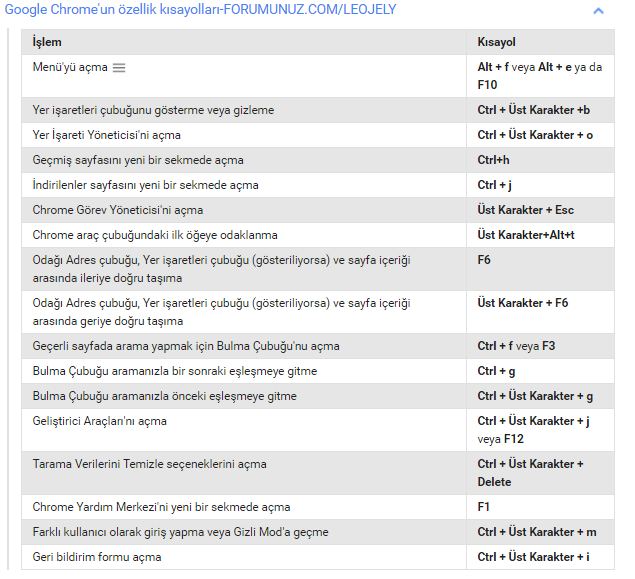 Google Chrome'un özellik kısayolları-FORUMUNUZ.COM/LEOJELY

| İşlem | Kısayol |
|---|---|
| Menü'yü açma | Alt + f veya Alt + e ya da F10 |
| Yer işaretleri çubuğunu gösterme veya gizleme | Ctrl + Üst Karakter +b |
| Yer İşareti Yöneticisi'ni açma | Ctrl + Üst Karakter + o |
| Geçmiş sayfasını yeni bir sekmede açma | Ctrl+h |
| İndirilenler sayfasını yeni bir sekmede açma | Ctrl + j |
| Chrome Görev Yöneticisi'ni açma | Üst Karakter + Esc |
| Chrome araç çubuğundaki ilk öğeye odaklanma | Üst Karakter+Alt+t |
| Odağı Adres çubuğu, Yer işaretleri çubuğu (gösteriliyorsa) ve sayfa içeriği arasında ileriye doğru taşıma | F6 |
| Odağı Adres çubuğu, Yer işaretleri çubuğu (gösteriliyorsa) ve sayfa içeriği arasında geriye doğru taşıma | Üst Karakter + F6 |
| Geçerli sayfada arama yapmak için Bulma Çubuğu'nu açma | Ctrl + f veya F3 |
| Bulma Çubuğu aramanızla bir sonraki eşleşmeye gitme | Ctrl + g |
| Bulma Çubuğu aramanızla önceki eşleşmeye gitme | Ctrl + Üst Karakter + g |
| Geliştirici Araçları'nı açma | Ctrl + Üst Karakter + j veya F12 |
| Tarama Verilerini Temizle seçeneklerini açma | Ctrl + Üst Karakter + Delete |
| Chrome Yardım Merkezi'ni yeni bir sekmede açma | F1 |
| Farklı kullanıcı olarak giriş yapma veya Gizli Mod'a geçme | Ctrl + Üst Karakter + m |
| Geri bildirim formu açma | Ctrl + Üst Karakter + i |